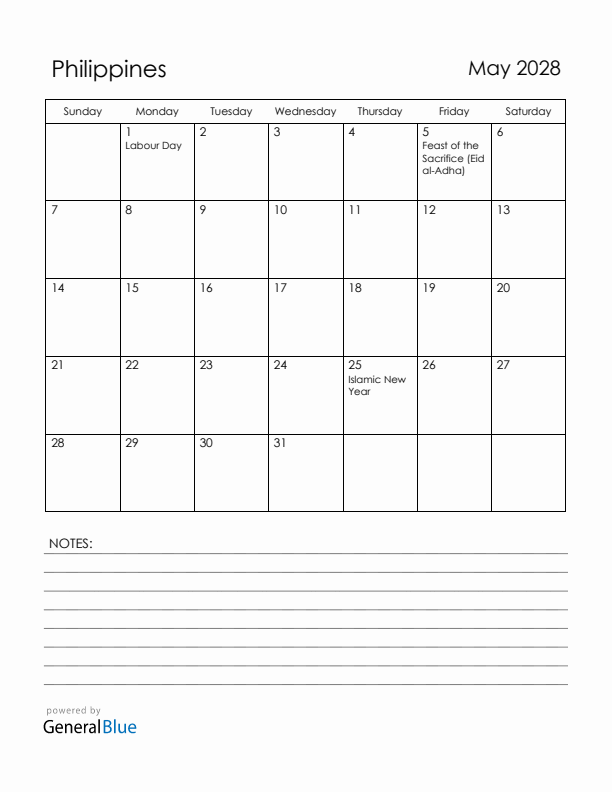 Philippines

May 2028

| Sunday | Monday | Tuesday | Wednesday | Thursday | Friday | Saturday |
|---|---|---|---|---|---|---|
| | 1 Labour Day | 2 | 3 | 4 | 5 Feast of the Sacrifice (Eid al-Adha) | 6 |
| 7 | 8 | 9 | 10 | 11 | 12 | 13 |
| 14 | 15 | 16 | 17 | 18 | 19 | 20 |
| 21 | 22 | 23 | 24 | 25 Islamic New Year | 26 | 27 |
| 28 | 29 | 30 | 31 | | | |

NOTES:

powered by
GeneralBlue